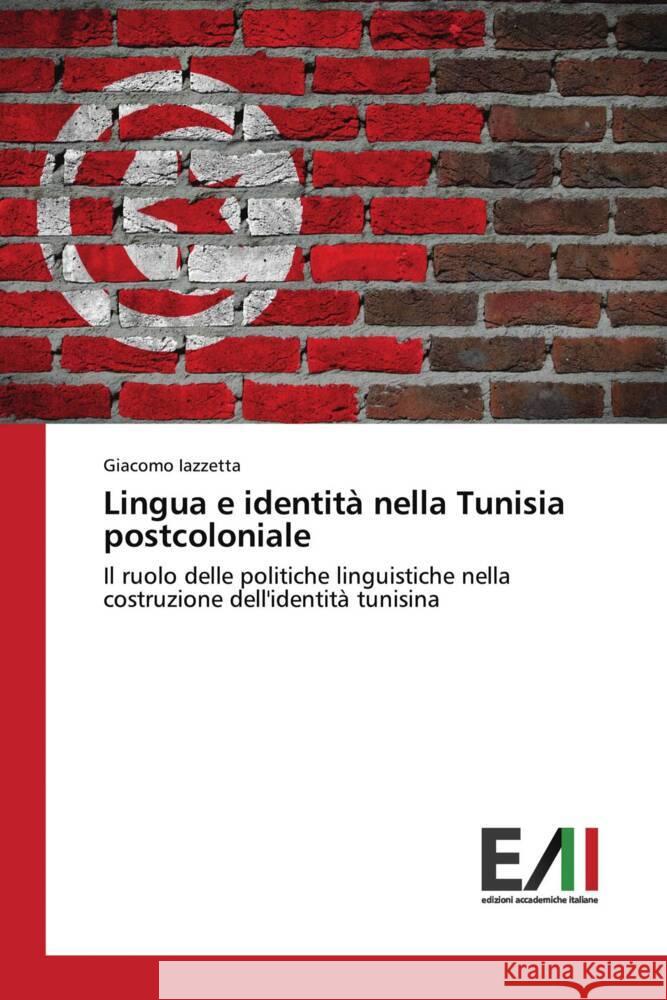 Giacomo Iazzetta

Lingua e identità nella Tunisia postcoloniale

Il ruolo delle politiche linguistiche nella costruzione dell'identità tunisina

EAI
edizioni accademiche italiane